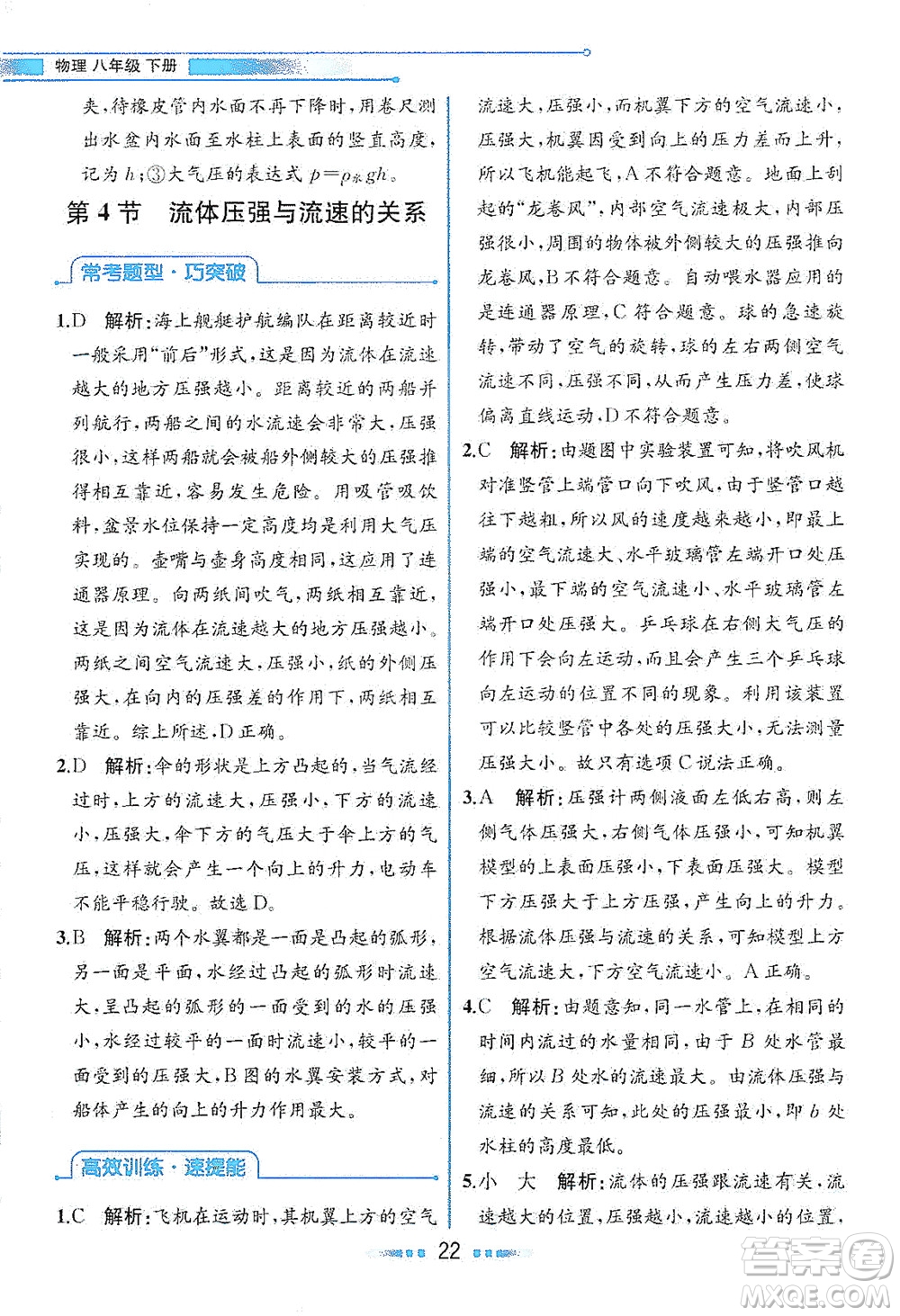 物理 八年级 下册

夹，待橡皮管内水面不再下降时，用卷尺测出水盆内水面至水柱上表面的竖直高度，记为 $h$；③大气压的表达式 $p=\rho_{水}gh$。

第 4 节　流体压强与流速的关系

常考题型·巧突破

1.D　解析：海上舰艇护航编队在距离较近时一般采用“前后”形式，这是因为流体在流速越大的地方压强越小。距离较近的两船并列航行，两船之间的水流速会非常大，压强很小，这样两船就会被船外侧较大的压强推得相互靠近，容易发生危险。用吸管吸饮料，盆景水位保持一定高度均是利用大气压实现的。壶嘴与壶身高度相同，这应用了连通器原理。向两纸间吹气，两纸相互靠近，这是因为流体在流速越大的地方压强越小。两纸之间空气流速大，压强小，纸的外侧压强大，在向内的压强差的作用下，两纸相互靠近。综上所述，D 正确。

2.D　解析：伞的形状是上方凸起的，当气流经过时，上方的流速大，压强小，下方的流速小，压强大，伞下方的气压大于伞上方的气压，这样就会产生一个向上的升力，电动车不能平稳行驶。故选 D。

3.B　解析：两个水翼都是一面是凸起的弧形，另一面是平面，水经过凸起的弧形时流速大，呈凸起的弧形的一面受到的水的压强小，水经过较平的一面时流速小，较平的一面受到的压强大，B 图的水翼安装方式，对船体产生的向上的升力作用最大。

高效训练·速提能

1.C　解析：飞机在运动时，其机翼上方的空气流速大，压强小，而机翼下方的空气流速小，压强大，机翼因受到向上的压力差而上升，所以飞机能起飞，A 不符合题意。地面上刮起的“龙卷风”，内部空气流速极大，内部压强很小，周围的物体被外侧较大的压强推向龙卷风，B 不符合题意。自动喂水器应用的是连通器原理，C 符合题意。球的急速旋转，带动了空气的旋转，球的左右两侧空气流速不同，压强不同，从而产生压力差，使球偏离直线运动，D 不符合题意。

2.C　解析：由题图中实验装置可知，将吹风机对准竖管上端管口向下吹风，由于竖管口越往下越粗，所以风的速度越来越小，即最上端的空气流速大、水平玻璃管左端开口处压强小，最下端的空气流速小、水平玻璃管左端开口处压强大。乒乓球在右侧大气压的作用下会向左运动，而且会产生三个乒乓球向左运动的位置不同的现象。利用该装置可以比较竖管中各处的压强大小，无法测量压强大小。故只有选项 C 说法正确。

3.A　解析：压强计两侧液面左低右高，则左侧气体压强大，右侧气体压强小，可知机翼模型的上表面压强小，下表面压强大。模型下方压强大于上方压强，产生向上的升力。根据流体压强与流速的关系，可知模型上方空气流速大，下方空气流速小。A 正确。

4.C　解析：由题意知，同一水管上，在相同的时间内流过的水量相同，由于 $B$ 处水管最细，所以 $B$ 处水的流速最大。由流体压强与流速的关系可知，此处的压强最小，即 $b$ 处水柱的高度最低。

5.小　大　解析：流体的压强跟流速有关，流速越大的位置，压强越小，流速越小的位置，

22

答案圈
MXQE.COM